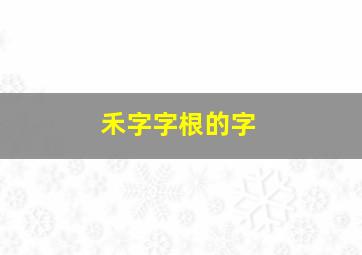 禾字字根的字